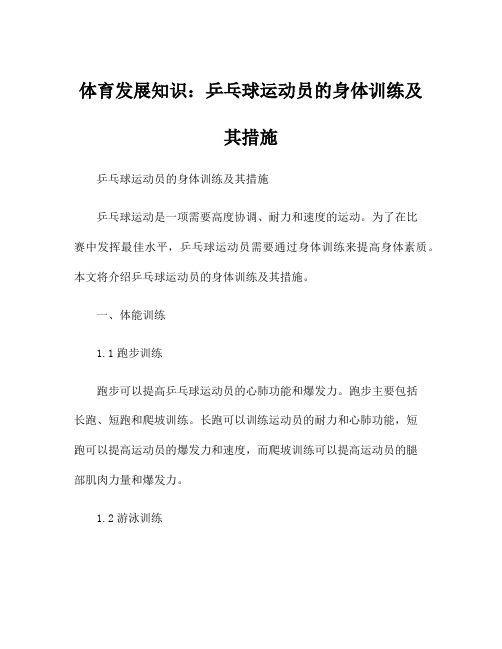 体育发展知识：乒乓球运动员的身体训练及其措施

乒乓球运动员的身体训练及其措施

乒乓球运动是一项需要高度协调、耐力和速度的运动。为了在比赛中发挥最佳水平，乒乓球运动员需要通过身体训练来提高身体素质。本文将介绍乒乓球运动员的身体训练及其措施。

一、体能训练

1.1 跑步训练

跑步可以提高乒乓球运动员的心肺功能和爆发力。跑步主要包括长跑、短跑和爬坡训练。长跑可以训练运动员的耐力和心肺功能，短跑可以提高运动员的爆发力和速度，而爬坡训练可以提高运动员的腿部肌肉力量和爆发力。

1.2 游泳训练